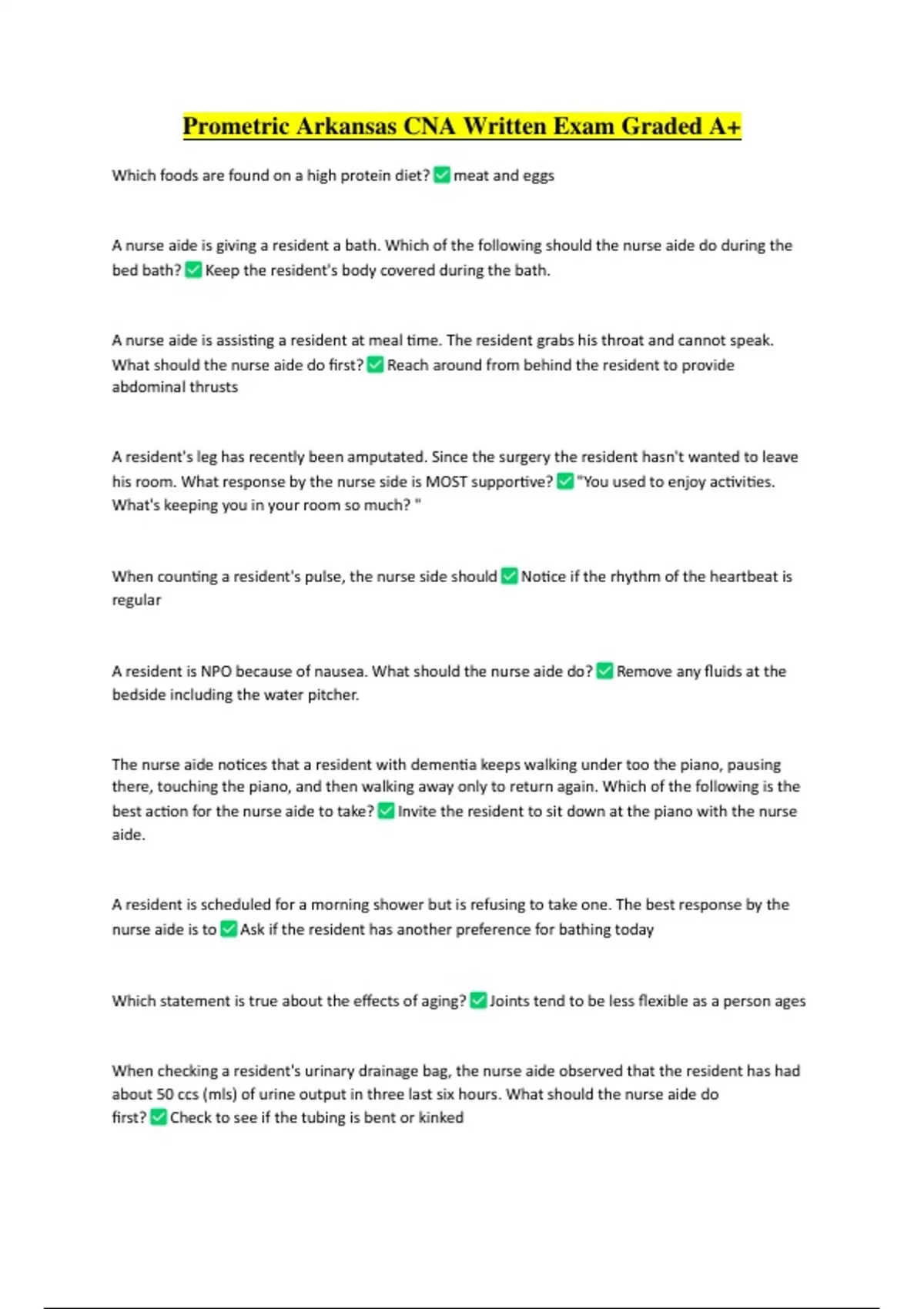 Prometric Arkansas CNA Written Exam Graded A+

Which foods are found on a high protein diet? ✅ meat and eggs

A nurse aide is giving a resident a bath. Which of the following should the nurse aide do during the bed bath? ✅ Keep the resident's body covered during the bath.

A nurse aide is assisting a resident at meal time. The resident grabs his throat and cannot speak. What should the nurse aide do first? ✅ Reach around from behind the resident to provide abdominal thrusts

A resident's leg has recently been amputated. Since the surgery the resident hasn't wanted to leave his room. What response by the nurse side is MOST supportive? ✅ "You used to enjoy activities. What's keeping you in your room so much? "

When counting a resident's pulse, the nurse side should ✅ Notice if the rhythm of the heartbeat is regular

A resident is NPO because of nausea. What should the nurse aide do? ✅ Remove any fluids at the bedside including the water pitcher.

The nurse aide notices that a resident with dementia keeps walking under too the piano, pausing there, touching the piano, and then walking away only to return again. Which of the following is the best action for the nurse aide to take? ✅ Invite the resident to sit down at the piano with the nurse aide.

A resident is scheduled for a morning shower but is refusing to take one. The best response by the nurse aide is to ✅ Ask if the resident has another preference for bathing today

Which statement is true about the effects of aging? ✅ Joints tend to be less flexible as a person ages

When checking a resident's urinary drainage bag, the nurse aide observed that the resident has had about 50 ccs (mls) of urine output in three last six hours. What should the nurse aide do first? ✅ Check to see if the tubing is bent or kinked